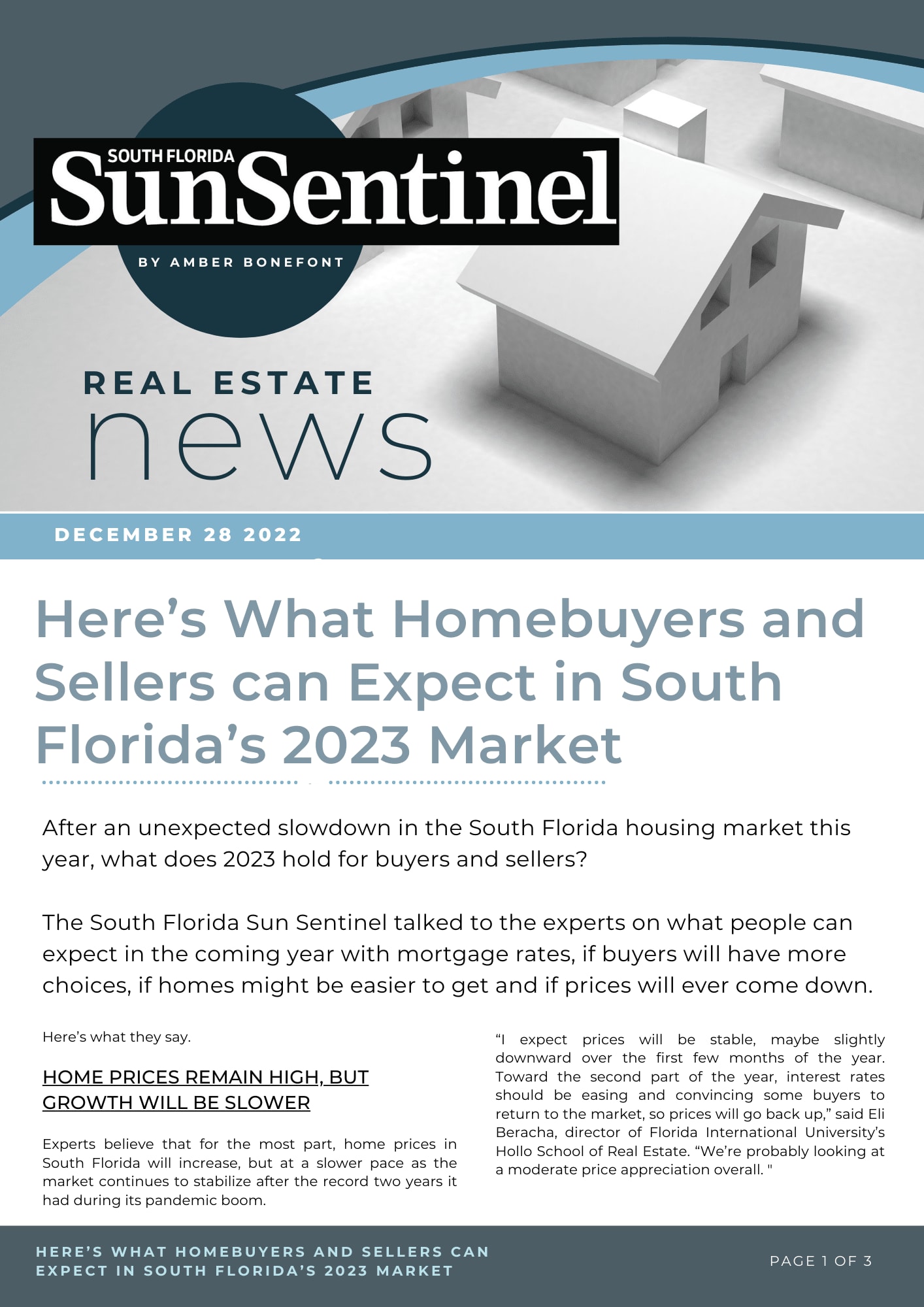 SOUTH FLORIDA
SunSentinel

BY AMBER BONEFONT

REAL ESTATE
news

DECEMBER 28 2022

Here's What Homebuyers and Sellers can Expect in South Florida's 2023 Market

After an unexpected slowdown in the South Florida housing market this year, what does 2023 hold for buyers and sellers?

The South Florida Sun Sentinel talked to the experts on what people can expect in the coming year with mortgage rates, if buyers will have more choices, if homes might be easier to get and if prices will ever come down.

Here's what they say.

HOME PRICES REMAIN HIGH, BUT GROWTH WILL BE SLOWER

Experts believe that for the most part, home prices in South Florida will increase, but at a slower pace as the market continues to stabilize after the record two years it had during its pandemic boom.

"I expect prices will be stable, maybe slightly downward over the first few months of the year. Toward the second part of the year, interest rates should be easing and convincing some buyers to return to the market, so prices will go back up," said Eli Beracha, director of Florida International University's Hollo School of Real Estate. "We're probably looking at a moderate price appreciation overall. "

HERE'S WHAT HOMEBUYERS AND SELLERS CAN EXPECT IN SOUTH FLORIDA'S 2023 MARKET

PAGE 1 OF 3